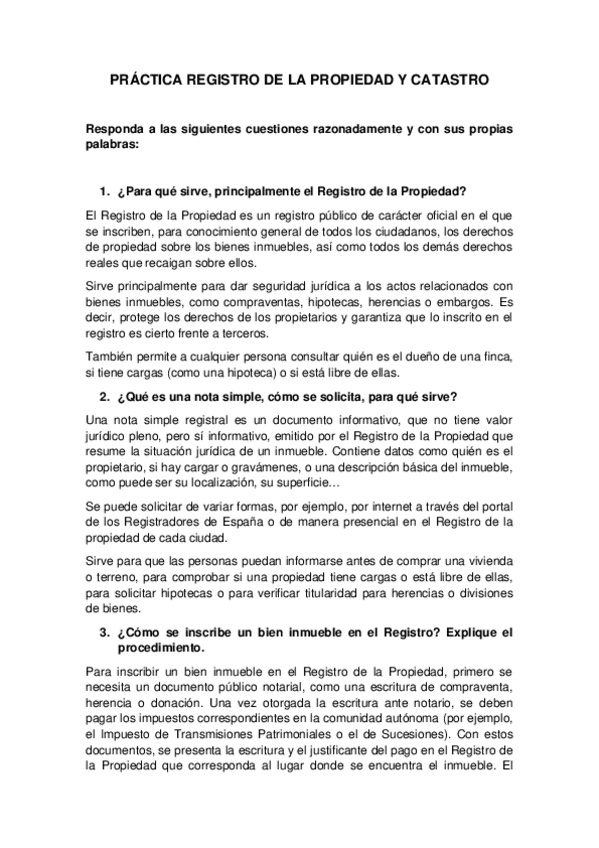 PRÁCTICA REGISTRO DE LA PROPIEDAD Y CATASTRO

Responda a las siguientes cuestiones razonadamente y con sus propias palabras:

1. ¿Para qué sirve, principalmente el Registro de la Propiedad?

El Registro de la Propiedad es un registro público de carácter oficial en el que se inscriben, para conocimiento general de todos los ciudadanos, los derechos de propiedad sobre los bienes inmuebles, así como todos los demás derechos reales que recaigan sobre ellos.

Sirve principalmente para dar seguridad jurídica a los actos relacionados con bienes inmuebles, como compraventas, hipotecas, herencias o embargos. Es decir, protege los derechos de los propietarios y garantiza que lo inscrito en el registro es cierto frente a terceros.

También permite a cualquier persona consultar quién es el dueño de una finca, si tiene cargas (como una hipoteca) o si está libre de ellas.

2. ¿Qué es una nota simple, cómo se solicita, para qué sirve?

Una nota simple registral es un documento informativo, que no tiene valor jurídico pleno, pero sí informativo, emitido por el Registro de la Propiedad que resume la situación jurídica de un inmueble. Contiene datos como quién es el propietario, si hay cargar o gravámenes, o una descripción básica del inmueble, como puede ser su localización, su superficie…

Se puede solicitar de variar formas, por ejemplo, por internet a través del portal de los Registradores de España o de manera presencial en el Registro de la propiedad de cada ciudad.

Sirve para que las personas puedan informarse antes de comprar una vivienda o terreno, para comprobar si una propiedad tiene cargas o está libre de ellas, para solicitar hipotecas o para verificar titularidad para herencias o divisiones de bienes.

3. ¿Cómo se inscribe un bien inmueble en el Registro? Explique el procedimiento.

Para inscribir un bien inmueble en el Registro de la Propiedad, primero se necesita un documento público notarial, como una escritura de compraventa, herencia o donación. Una vez otorgada la escritura ante notario, se deben pagar los impuestos correspondientes en la comunidad autónoma (por ejemplo, el Impuesto de Transmisiones Patrimoniales o el de Sucesiones). Con estos documentos, se presenta la escritura y el justificante del pago en el Registro de la Propiedad que corresponda al lugar donde se encuentra el inmueble. El